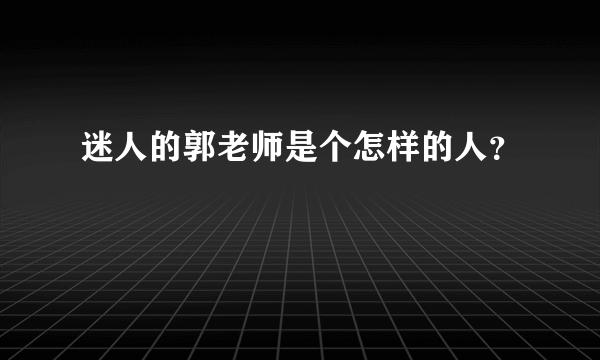 迷人的郭老师是个怎样的人?